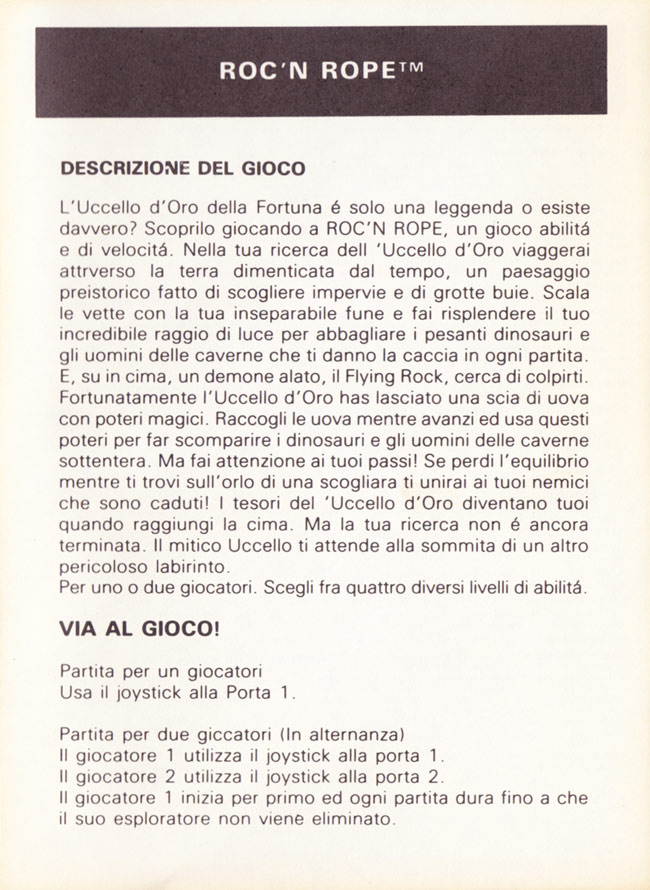 ROC'N ROPE™

DESCRIZIONE DEL GIOCO

L'Uccello d'Oro della Fortuna é solo una leggenda o esiste davvero? Scoprilo giocando a ROC'N ROPE, un gioco abilitá e di velocitá. Nella tua ricerca dell 'Uccello d'Oro viaggerai attrverso la terra dimenticata dal tempo, un paesaggio preistorico fatto di scogliere impervie e di grotte buie. Scala le vette con la tua inseparabile fune e fai risplendere il tuo incredibile raggio di luce per abbagliare i pesanti dinosauri e gli uomini delle caverne che ti danno la caccia in ogni partita. E, su in cima, un demone alato, il Flying Rock, cerca di colpirti. Fortunatamente l'Uccello d'Oro has lasciato una scia di uova con poteri magici. Raccogli le uova mentre avanzi ed usa questi poteri per far scomparire i dinosauri e gli uomini delle caverne sottentera. Ma fai attenzione ai tuoi passi! Se perdi l'equilibrio mentre ti trovi sull'orlo di una scogliara ti unirai ai tuoi nemici che sono caduti! I tesori del 'Uccello d'Oro diventano tuoi quando raggiungi la cima. Ma la tua ricerca non é ancora terminata. Il mitico Uccello ti attende alla sommita di un altro pericoloso labirinto.
Per uno o due giocatori. Scegli fra quattro diversi livelli di abilitá.

VIA AL GIOCO!

Partita per un giocatori
Usa il joystick alla Porta 1.

Partita per due giccatori (In alternanza)
Il giocatore 1 utilizza il joystick alla porta 1.
Il giocatore 2 utilizza il joystick alla porta 2.
Il giocatore 1 inizia per primo ed ogni partita dura fino a che il suo esploratore non viene eliminato.